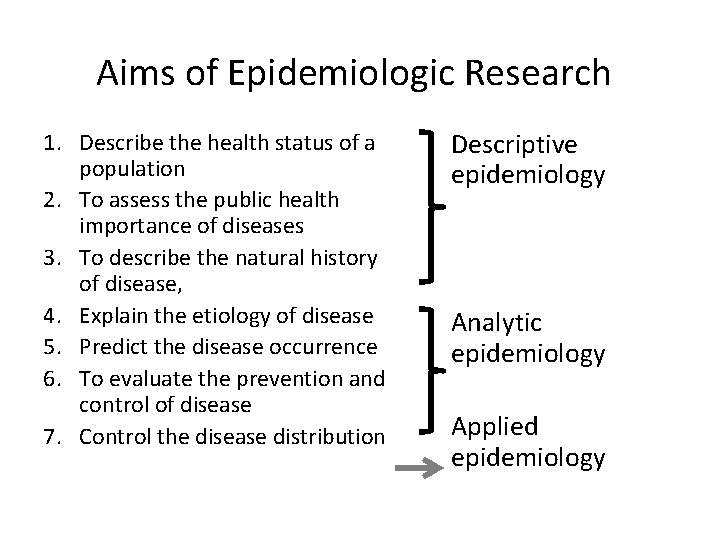 Aims of Epidemiologic Research

1. Describe the health status of a population
2. To assess the public health importance of diseases
3. To describe the natural history of disease,
4. Explain the etiology of disease
5. Predict the disease occurrence
6. To evaluate the prevention and control of disease
7. Control the disease distribution

Descriptive epidemiology

Analytic epidemiology

Applied epidemiology